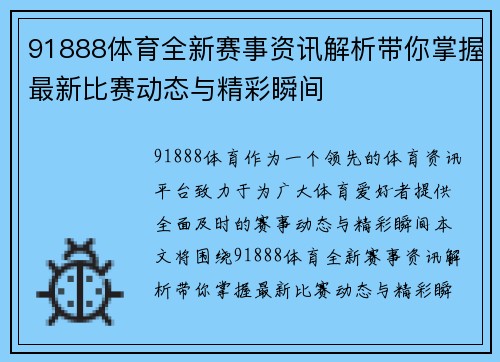 91888体育全新赛事资讯解析带你掌握最新比赛动态与精彩瞬间

91888体育作为一个领先的体育资讯平台致力于为广大体育爱好者提供全面及时的赛事动态与精彩瞬间本文将围绕91888体育全新赛事资讯解析带你掌握最新比赛动态与精彩瞬